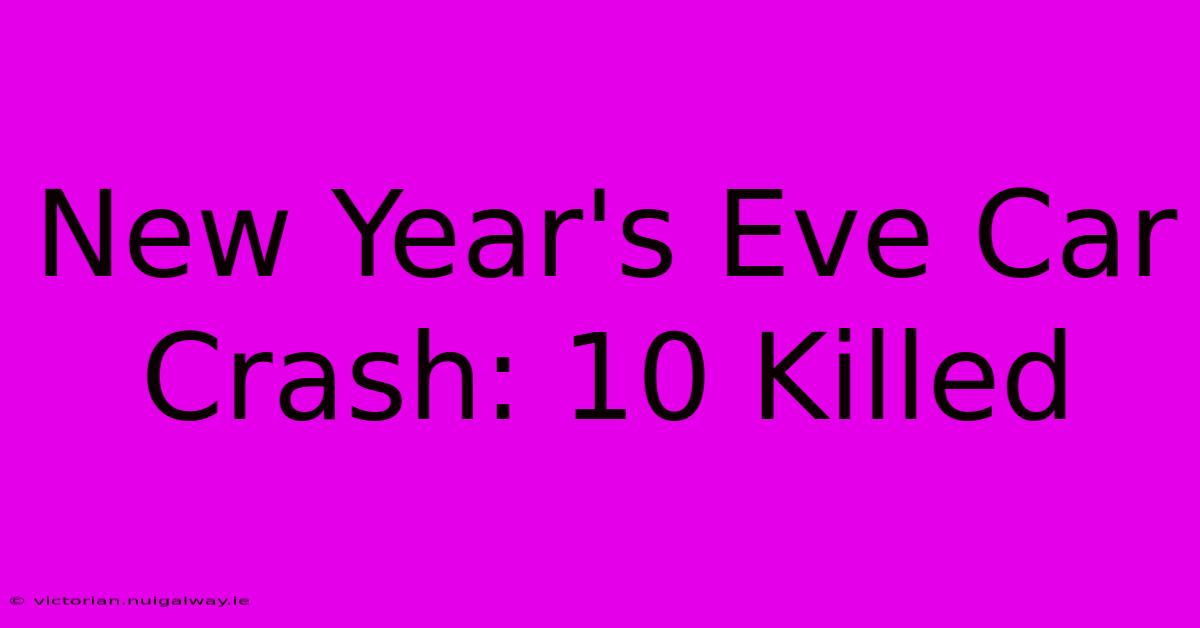 New Year's Eve Car Crash: 10 Killed

© victorian.nuigalway.ie